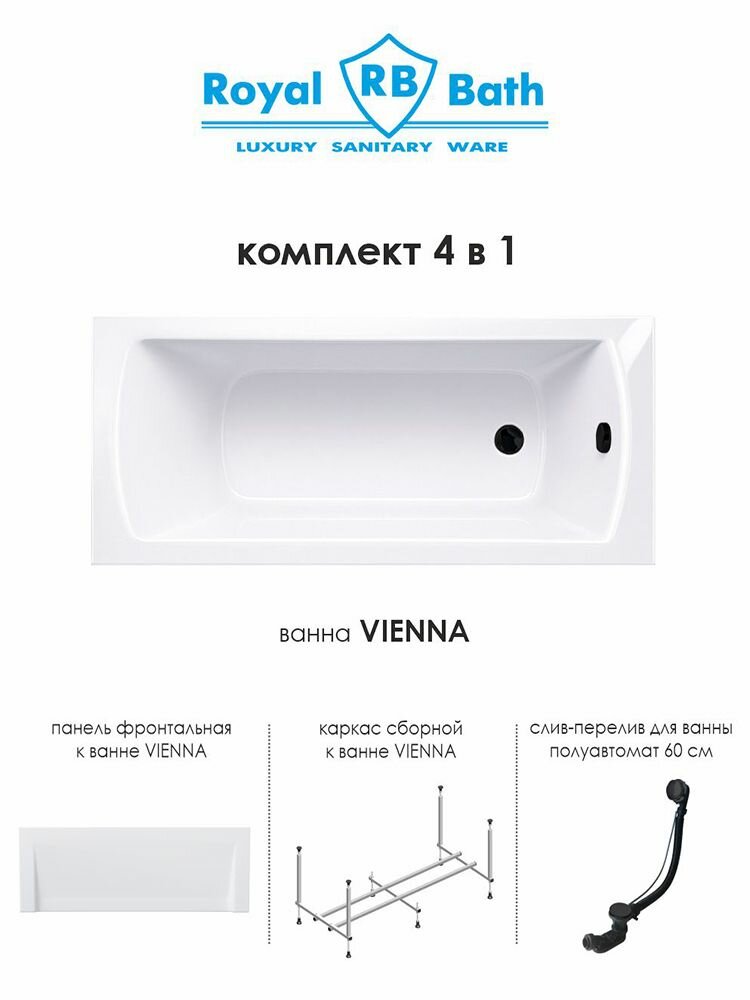 Royal RB Bath
LUXURY SANITARY WARE

комплект 4 в 1

ванна VIENNA

панель фронтальная к ванне VIENNA

каркас сборной к ванне VIENNA

слив-перелив для ванны полуавтомат 60 см